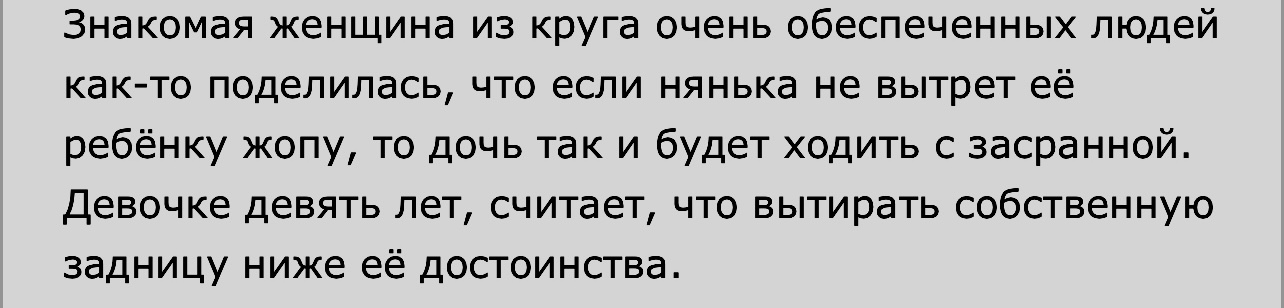 Знакомая женщина из круга очень обеспеченных людей как-то поделилась, что если нянька не вытрет её ребёнку жопу, то дочь так и будет ходить с засранной. Девочке девять лет, считает, что вытирать собственную задницу ниже её достоинства.